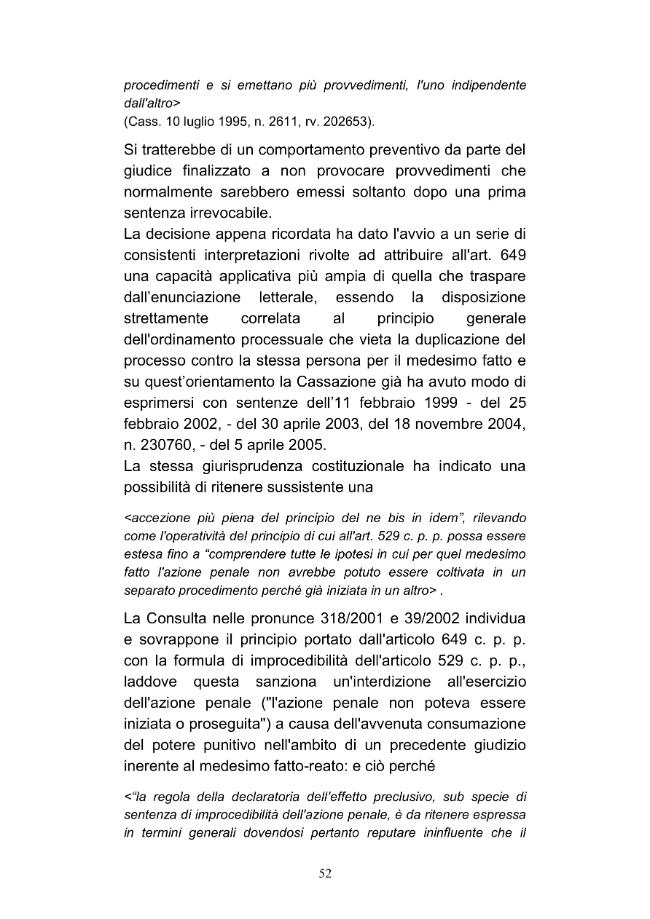 procedimenti e si emettano più provvedimenti, l'uno indipendente dall'altro>
(Cass. 10 luglio 1995, n. 2611, rv. 202653).

Si tratterebbe di un comportamento preventivo da parte del giudice finalizzato a non provocare provvedimenti che normalmente sarebbero emessi soltanto dopo una prima sentenza irrevocabile.
La decisione appena ricordata ha dato l'avvio a un serie di consistenti interpretazioni rivolte ad attribuire all'art. 649 una capacità applicativa più ampia di quella che traspare dall'enunciazione letterale, essendo la disposizione strettamente correlata al principio generale dell'ordinamento processuale che vieta la duplicazione del processo contro la stessa persona per il medesimo fatto e su quest'orientamento la Cassazione già ha avuto modo di esprimersi con sentenze dell'11 febbraio 1999 - del 25 febbraio 2002, - del 30 aprile 2003, del 18 novembre 2004, n. 230760, - del 5 aprile 2005.
La stessa giurisprudenza costituzionale ha indicato una possibilità di ritenere sussistente una

<accezione più piena del principio del ne bis in idem", rilevando come l'operatività del principio di cui all'art. 529 c. p. p. possa essere estesa fino a "comprendere tutte le ipotesi in cui per quel medesimo fatto l'azione penale non avrebbe potuto essere coltivata in un separato procedimento perché già iniziata in un altro> .

La Consulta nelle pronunce 318/2001 e 39/2002 individua e sovrappone il principio portato dall'articolo 649 c. p. p. con la formula di improcedibilità dell'articolo 529 c. p. p., laddove questa sanziona un'interdizione all'esercizio dell'azione penale ("l'azione penale non poteva essere iniziata o proseguita") a causa dell'avvenuta consumazione del potere punitivo nell'ambito di un precedente giudizio inerente al medesimo fatto-reato: e ciò perché

<"la regola della declaratoria dell'effetto preclusivo, sub specie di sentenza di improcedibilità dell'azione penale, è da ritenere espressa in termini generali dovendosi pertanto reputare ininfluente che il

52